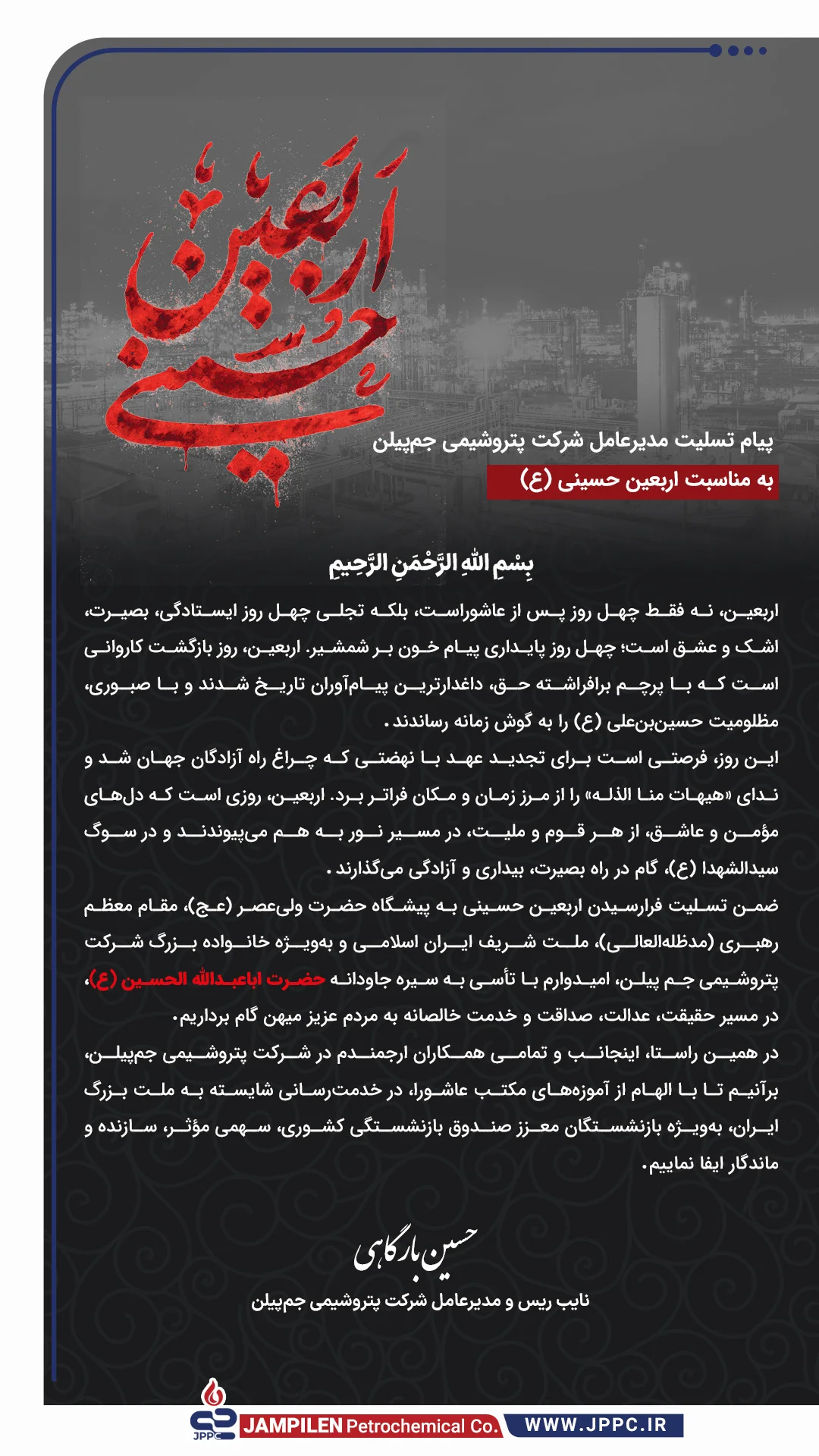 اربعین حسینی

پیام تسلیت مدیرعامل شرکت پتروشیمی جم‌پیلن

به مناسبت اربعین حسینی (ع)

بِسْمِ اللهِ الرَّحْمَنِ الرَّحِیمِ

اربعین، نه فقط چهل روز پس از عاشوراست، بلکه تجلی چهل روز ایستادگی، بصیرت، اشک و عشق است؛ چهل روز پایداری پیام خون بر شمشیر. اربعین، روز بازگشت کاروانی است که با پرچم برافراشته حق، داغدارترین پیام‌آوران تاریخ شدند و با صبوری، مظلومیت حسین‌بن‌علی (ع) را به گوش زمانه رساندند.

این روز، فرصتی است برای تجدید عهد با نهضتی که چراغ راه آزادگان جهان شد و ندای «هیهات منا الذله» را از مرز زمان و مکان فراتر برد. اربعین، روزی است که دل‌های مؤمن و عاشق، از هر قوم و ملیت، در مسیر نور به هم می‌پیوندند و در سوگ سیدالشهدا (ع)، گام در راه بصیرت، بیداری و آزادگی می‌گذارند.

ضمن تسلیت فرارسیدن اربعین حسینی به پیشگاه حضرت ولی‌عصر (عج)، مقام معظم رهبری (مدظله‌العالی)، ملت شریف ایران اسلامی و به‌ویژه خانواده بزرگ شرکت پتروشیمی جم پیلن، امیدوارم با تأسی به سیره جاودانه حضرت اباعبدالله الحسین (ع)، در مسیر حقیقت، عدالت، صداقت و خدمت خالصانه به مردم عزیز میهن گام برداریم.

در همین راستا، اینجانب و تمامی همکاران ارجمندم در شرکت پتروشیمی جم‌پیلن، برآنیم تا با الهام از آموزه‌های مکتب عاشورا، در خدمت‌رسانی شایسته به ملت بزرگ ایران، به‌ویژه بازنشستگان معزز صندوق بازنشستگی کشوری، سهمی مؤثر، سازنده و ماندگار ایفا نماییم.

حسین بارگاهی

نایب ریس و مدیرعامل شرکت پتروشیمی جم‌پیلن

JPPC JAMPILEN Petrochemical Co. WWW.JPPC.IR